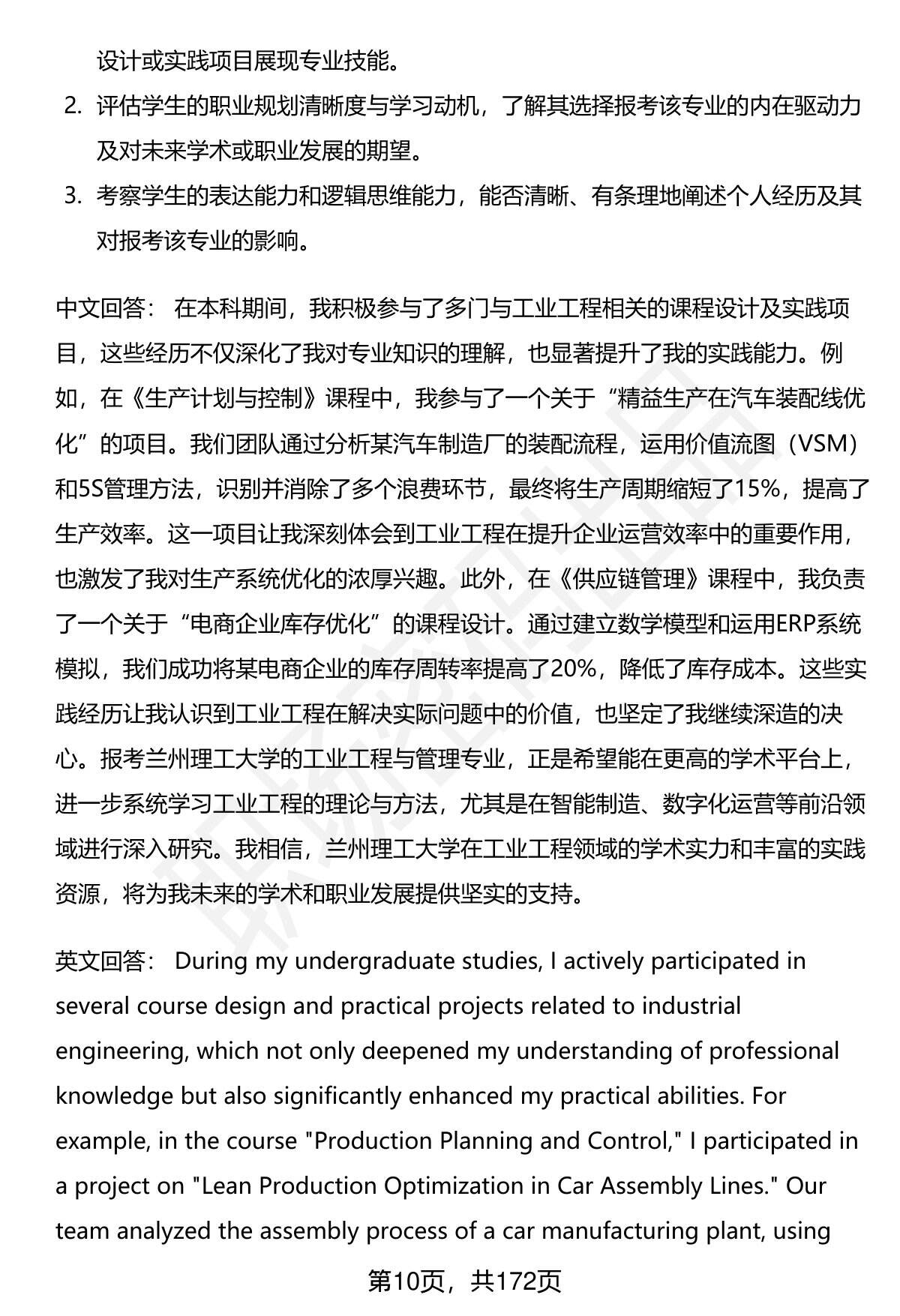 设计或实践项目展现专业技能。

2. 评估学生的职业规划清晰度与学习动机，了解其选择报考该专业的内在驱动力及对未来学术或职业发展的期望。

3. 考察学生的表达能力和逻辑思维能力，能否清晰、有条理地阐述个人经历及其对报考该专业的影响。

中文回答： 在本科期间，我积极参与了多门与工业工程相关的课程设计及实践项目，这些经历不仅深化了我对专业知识的理解，也显著提升了我的实践能力。例如，在《生产计划与控制》课程中，我参与了一个关于“精益生产在汽车装配线优化”的项目。我们团队通过分析某汽车制造厂的装配流程，运用价值流图（VSM）和5S管理方法，识别并消除了多个浪费环节，最终将生产周期缩短了15%，提高了生产效率。这一项目让我深刻体会到工业工程在提升企业运营效率中的重要作用，也激发了我对生产系统优化的浓厚兴趣。此外，在《供应链管理》课程中，我负责了一个关于“电商企业库存优化”的课程设计。通过建立数学模型和运用ERP系统模拟，我们成功将某电商企业的库存周转率提高了20%，降低了库存成本。这些实践经历让我认识到工业工程在解决实际问题中的价值，也坚定了我继续深造的决心。报考兰州理工大学的工业工程与管理专业，正是希望能在更高的学术平台上，进一步系统学习工业工程的理论与方法，尤其是在智能制造、数字化运营等前沿领域进行深入研究。我相信，兰州理工大学在工业工程领域的学术实力和丰富的实践资源，将为我未来的学术和职业发展提供坚实的支持。

英文回答： During my undergraduate studies, I actively participated in several course design and practical projects related to industrial engineering, which not only deepened my understanding of professional knowledge but also significantly enhanced my practical abilities. For example, in the course "Production Planning and Control," I participated in a project on "Lean Production Optimization in Car Assembly Lines." Our team analyzed the assembly process of a car manufacturing plant, using

第10页，共172页